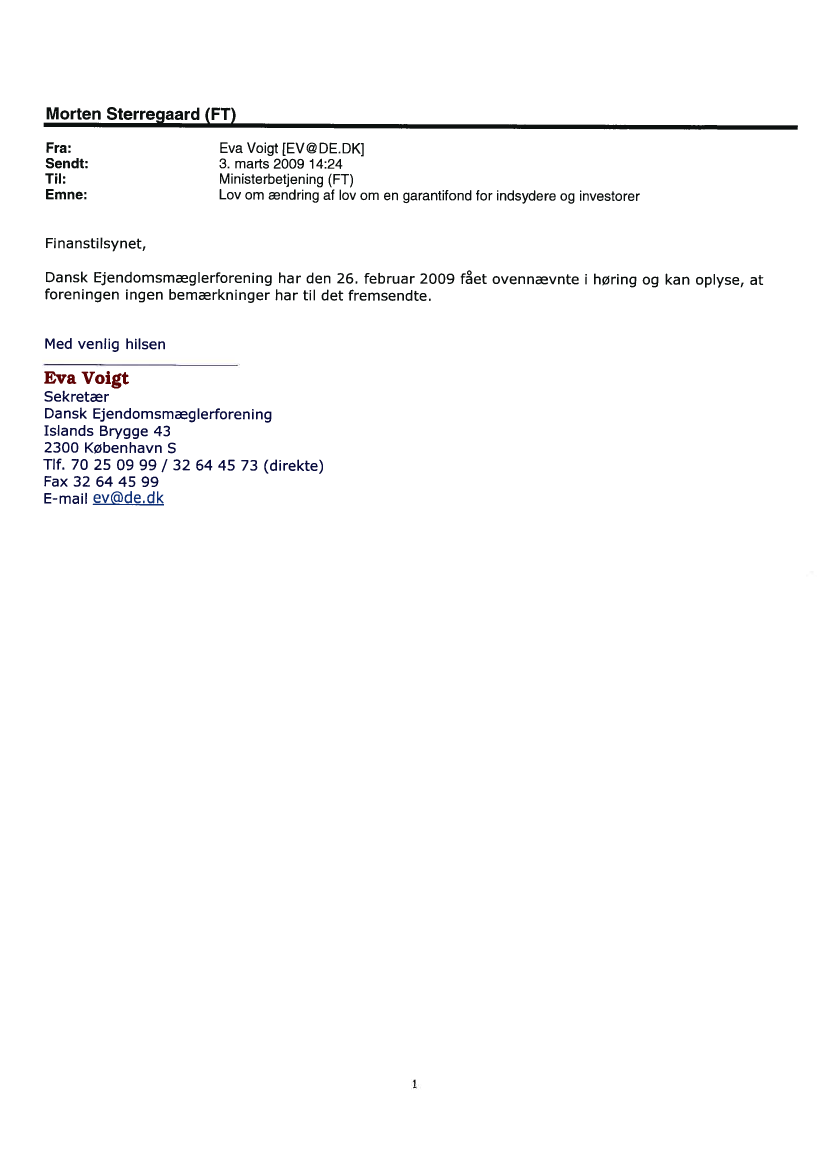 Morten Sterregaard (FT)

Fra: Eva Voigt [EV@DE.DK]
Sendt: 3. marts 2009 14:24
Til: Ministerbetjening (FT)
Emne: Lov om ændring af lov om en garantifond for indsydere og investorer

Finanstilsynet,

Dansk Ejendomsmæglerforening har den 26. februar 2009 fået ovennævnte i høring og kan oplyse, at foreningen ingen bemærkninger har til det fremsendte.

Med venlig hilsen

Eva Voigt
Sekretær
Dansk Ejendomsmæglerforening
Islands Brygge 43
2300 København S
Tlf. 70 25 09 99 / 32 64 45 73 (direkte)
Fax 32 64 45 99
E-mail ev@de.dk

1